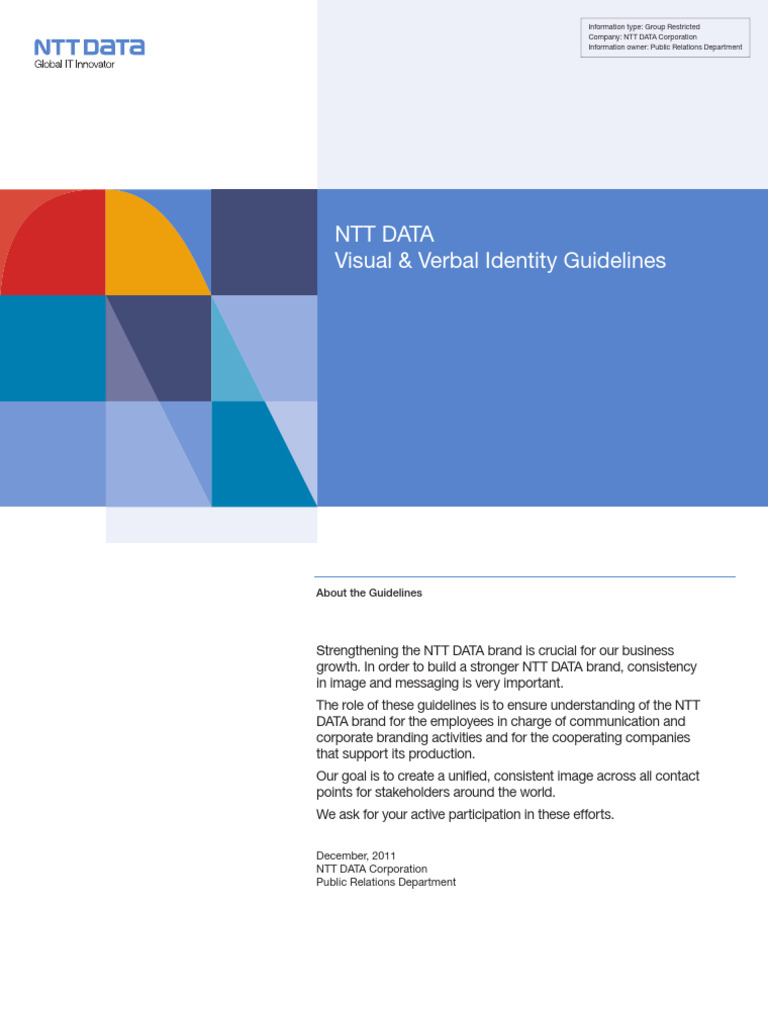 NTT DATA
Global IT Innovator

Information type: Group Restricted
Company: NTT DATA Corporation
Information owner: Public Relations Department

NTT DATA
Visual & Verbal Identity Guidelines

About the Guidelines

Strengthening the NTT DATA brand is crucial for our business growth. In order to build a stronger NTT DATA brand, consistency in image and messaging is very important.

The role of these guidelines is to ensure understanding of the NTT DATA brand for the employees in charge of communication and corporate branding activities and for the cooperating companies that support its production.

Our goal is to create a unified, consistent image across all contact points for stakeholders around the world.

We ask for your active participation in these efforts.

December, 2011
NTT DATA Corporation
Public Relations Department